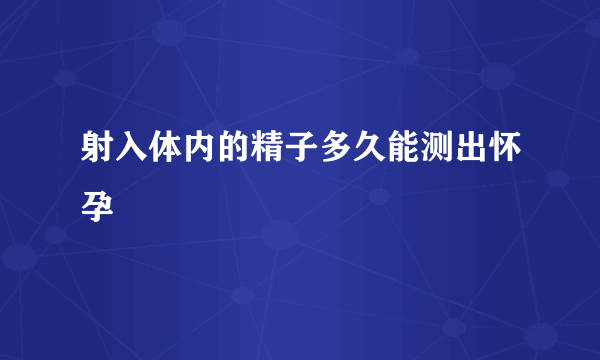 射入体内的精子多久能测出怀孕